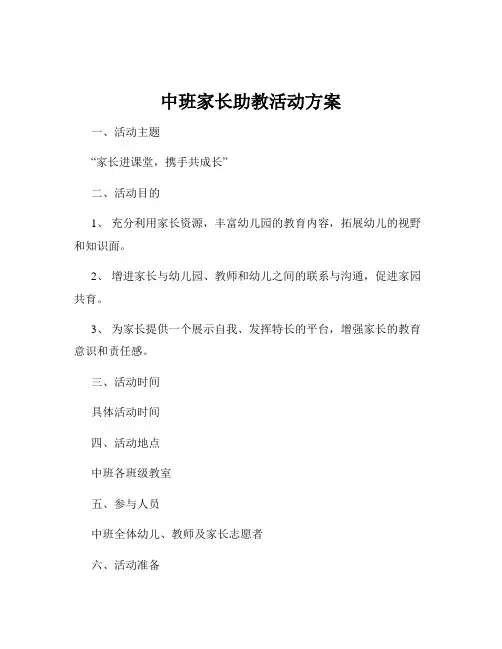 中班家长助教活动方案

一、活动主题

“家长进课堂，携手共成长”

二、活动目的

1、 充分利用家长资源，丰富幼儿园的教育内容，拓展幼儿的视野和知识面。

2、 增进家长与幼儿园、教师和幼儿之间的联系与沟通，促进家园共育。

3、 为家长提供一个展示自我、发挥特长的平台，增强家长的教育意识和责任感。

三、活动时间

具体活动时间

四、活动地点

中班各班级教室

五、参与人员

中班全体幼儿、教师及家长志愿者

六、活动准备